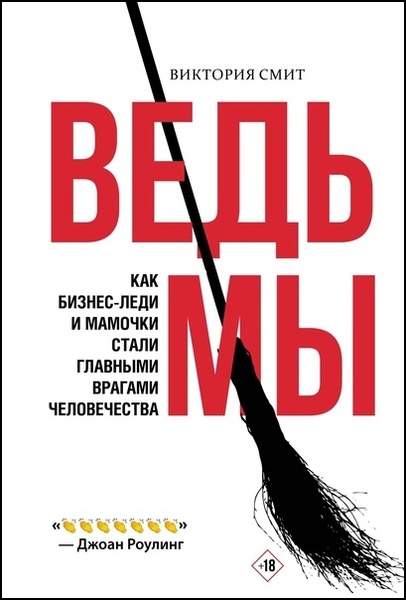 ВИКТОРИЯ СМИТ

ВЕДЬ МЫ

КАК БИЗНЕС-ЛЕДИ И МАМОЧКИ СТАЛИ ГЛАВНЫМИ ВРАГАМИ ЧЕЛОВЕЧЕСТВА

«👏👏👏👏👏👏👏»
— Джоан Роулинг

+18